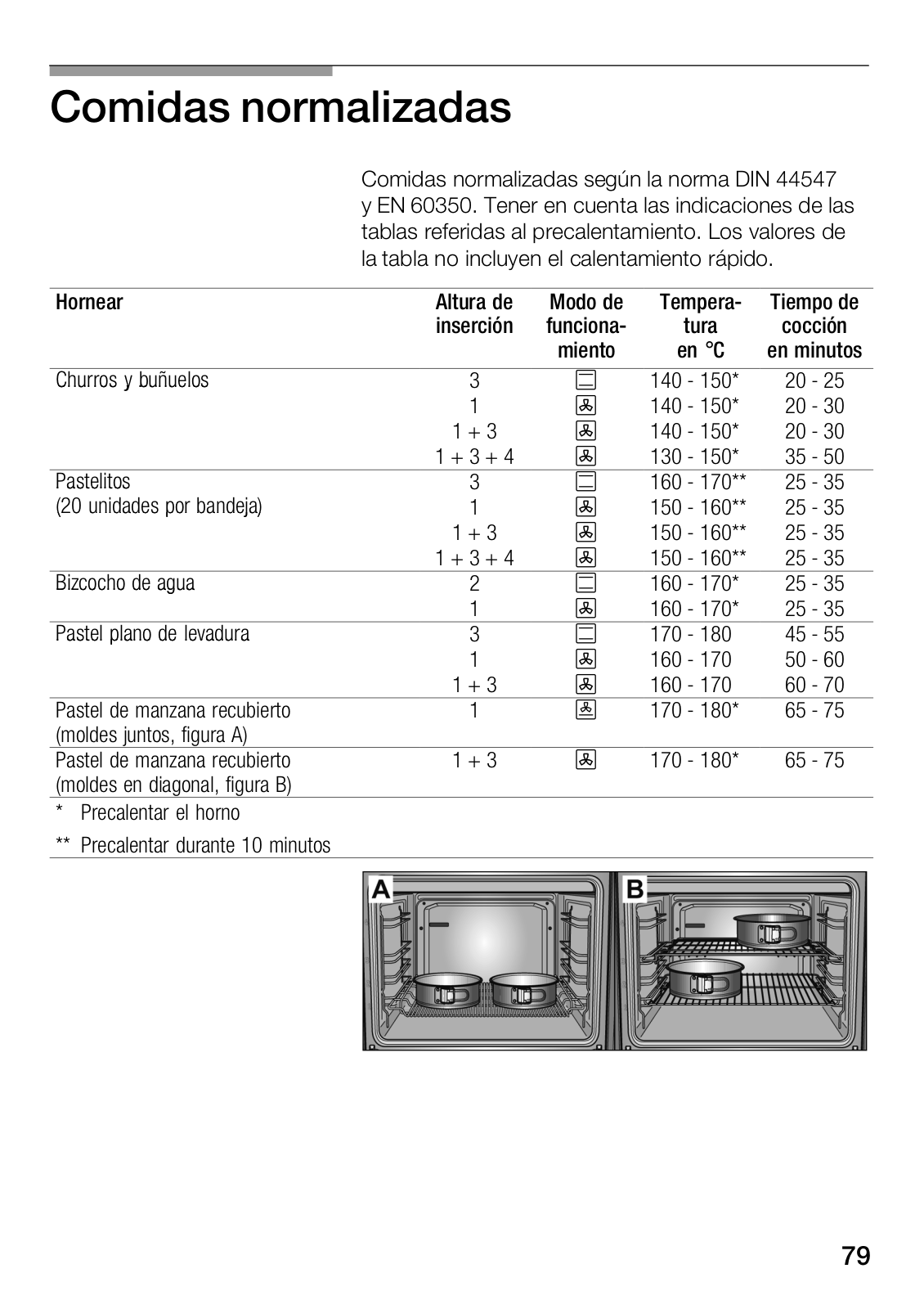 Comidas normalizadas

Comidas normalizadas según la norma DIN 44547 y EN 60350. Tener en cuenta las indicaciones de las tablas referidas al precalentamiento. Los valores de la tabla no incluyen el calentamiento rápido.

| Hornear | Altura de inserción | Modo de funcionamiento | Temperatura en °C | Tiempo de cocción en minutos |
|---|---|---|---|---|
| Churros y buñuelos | 3 | | 140 - 150* | 20 - 25 |
| | 1 | | 140 - 150* | 20 - 30 |
| | 1 + 3 | | 140 - 150* | 20 - 30 |
| | 1 + 3 + 4 | | 130 - 150* | 35 - 50 |
| Pastelitos (20 unidades por bandeja) | 3 | | 160 - 170** | 25 - 35 |
| | 1 | | 150 - 160** | 25 - 35 |
| | 1 + 3 | | 150 - 160** | 25 - 35 |
| | 1 + 3 + 4 | | 150 - 160** | 25 - 35 |
| Bizcocho de agua | 2 | | 160 - 170* | 25 - 35 |
| | 1 | | 160 - 170* | 25 - 35 |
| Pastel plano de levadura | 3 | | 170 - 180 | 45 - 55 |
| | 1 | | 160 - 170 | 50 - 60 |
| | 1 + 3 | | 160 - 170 | 60 - 70 |
| Pastel de manzana recubierto (moldes juntos, figura A) | 1 | | 170 - 180* | 65 - 75 |
| Pastel de manzana recubierto (moldes en diagonal, figura B) | 1 + 3 | | 170 - 180* | 65 - 75 |

* Precalentar el horno

** Precalentar durante 10 minutos

A

B

79